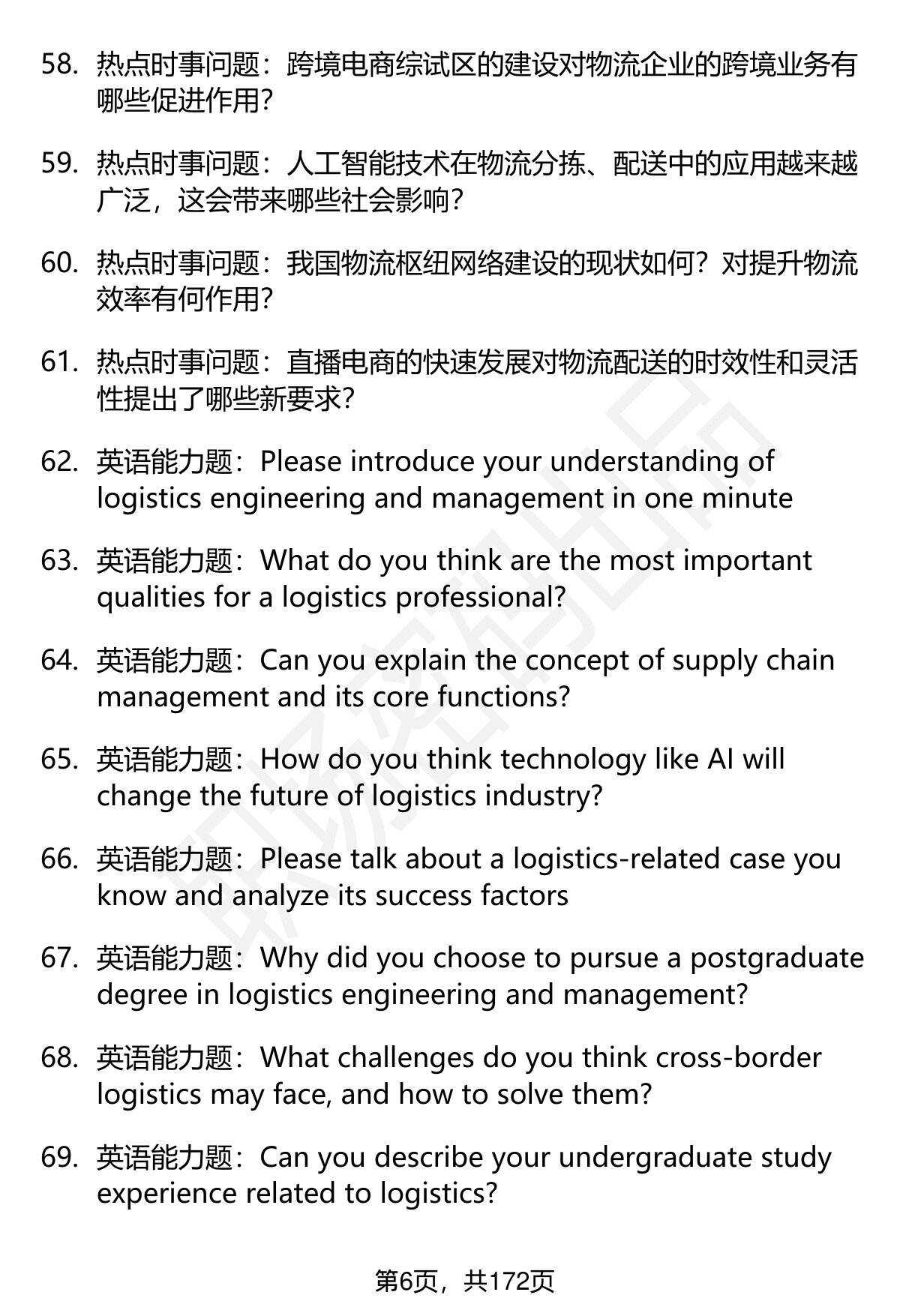 58. 热点时事问题：跨境电商综试区的建设对物流企业的跨境业务有哪些促进作用?

59. 热点时事问题：人工智能技术在物流分拣、配送中的应用越来越广泛，这会带来哪些社会影响?

60. 热点时事问题：我国物流枢纽网络建设的现状如何？对提升物流效率有何作用?

61. 热点时事问题：直播电商的快速发展对物流配送的时效性和灵活性提出了哪些新要求?

62. 英语能力题：Please introduce your understanding of logistics engineering and management in one minute

63. 英语能力题：What do you think are the most important qualities for a logistics professional?

64. 英语能力题：Can you explain the concept of supply chain management and its core functions?

65. 英语能力题：How do you think technology like AI will change the future of logistics industry?

66. 英语能力题：Please talk about a logistics-related case you know and analyze its success factors

67. 英语能力题：Why did you choose to pursue a postgraduate degree in logistics engineering and management?

68. 英语能力题：What challenges do you think cross-border logistics may face, and how to solve them?

69. 英语能力题：Can you describe your undergraduate study experience related to logistics?

第6页，共172页